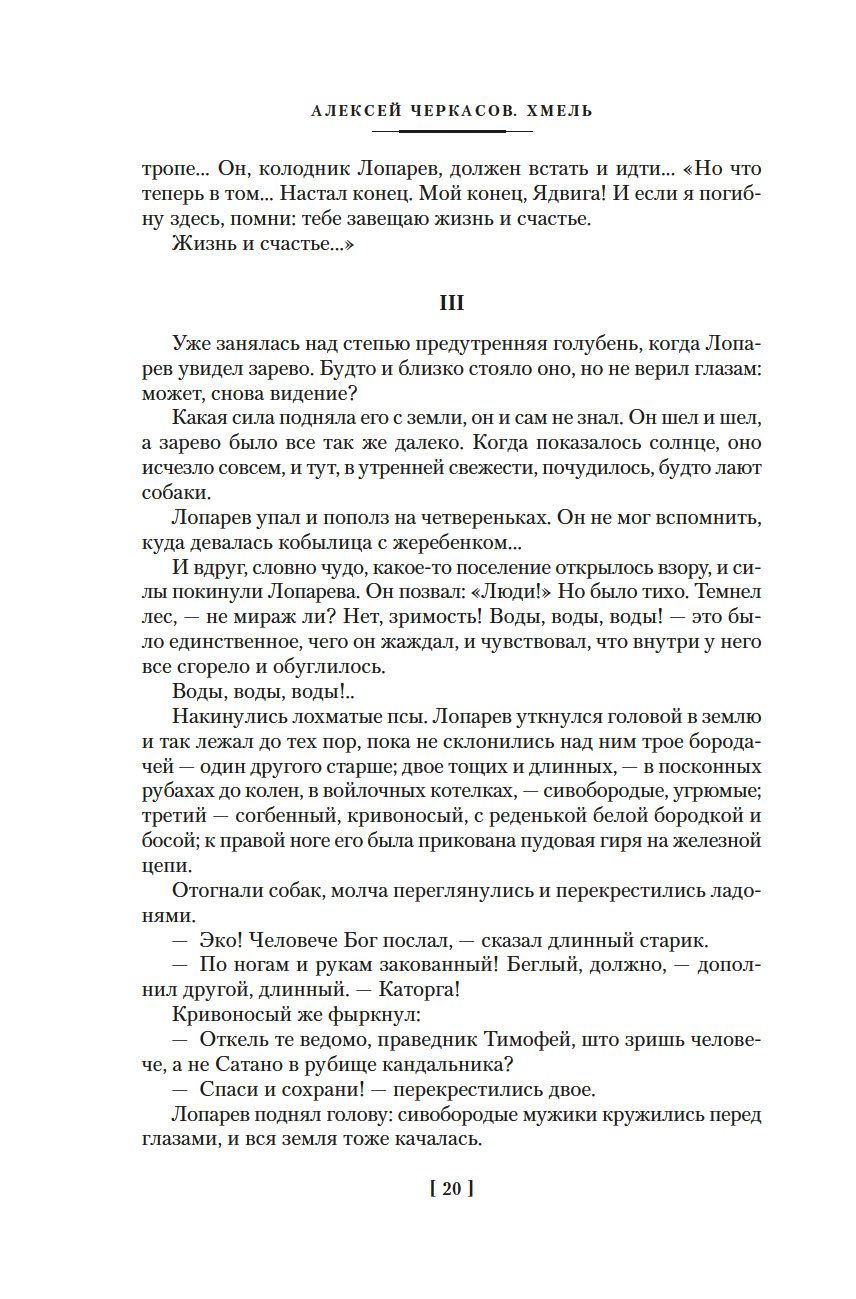 АЛЕКСЕЙ ЧЕРКАСОВ. ХМЕЛЬ

тропе... Он, колодник Лопарев, должен встать и идти... «Но что теперь в том... Настал конец. Мой конец, Ядвига! И если я погибну здесь, помни: тебе завещаю жизнь и счастье.

Жизнь и счастье...»

III

Уже занялась над степью предутренняя голубень, когда Лопарев увидел зарево. Будто и близко стояло оно, но не верил глазам: может, снова видение?

Какая сила подняла его с земли, он и сам не знал. Он шел и шел, а зарево было все так же далеко. Когда показалось солнце, оно исчезло совсем, и тут, в утренней свежести, почудилось, будто лают собаки.

Лопарев упал и пополз на четвереньках. Он не мог вспомнить, куда девалась кобылица с жеребенком...

И вдруг, словно чудо, какое-то поселение открылось взору, и силы покинули Лопарева. Он позвал: «Люди!» Но было тихо. Темнел лес, — не мираж ли? Нет, зримость! Воды, воды, воды! — это было единственное, чего он жаждал, и чувствовал, что внутри у него все сгорело и обуглилось.

Воды, воды, воды!..

Накинулись лохматые псы. Лопарев уткнулся головой в землю и так лежал до тех пор, пока не склонились над ним трое бородачей — один другого старше; двое тощих и длинных, — в посконных рубахах до колен, в войлочных котелках, — сивобородые, угрюмые; третий — согбенный, кривоносый, с реденькой белой бородкой и босой; к правой ноге его была прикована пудовая гиря на железной цепи.

Отогнали собак, молча переглянулись и перекрестились ладонями.

— Эко! Человече Бог послал, — сказал длинный старик.

— По ногам и рукам закованный! Беглый, должно, — дополнил другой, длинный. — Каторга!

Кривоносый же фыркнул:

— Откель те ведомо, праведник Тимофей, што зришь человече, а не Сатано в рубище кандальника?

— Спаси и сохрани! — перекрестились двое.

Лопарев поднял голову: сивобородые мужики кружились перед глазами, и вся земля тоже качалась.

[ 20 ]